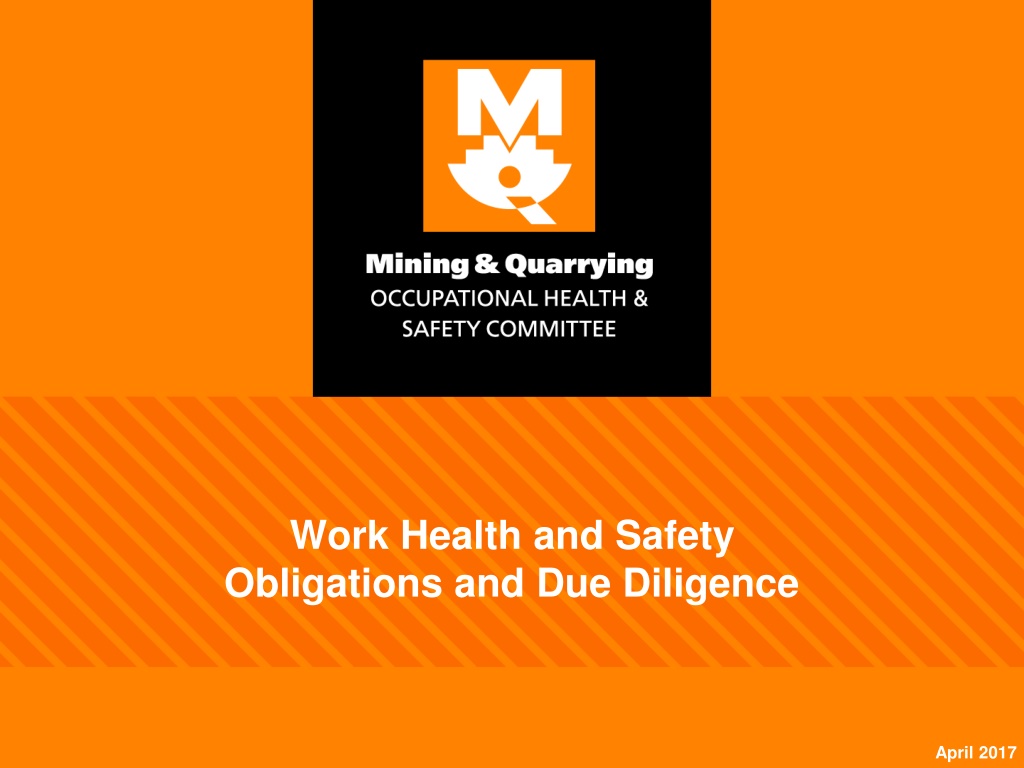 Mining & Quarrying
OCCUPATIONAL HEALTH &
SAFETY COMMITTEE

Work Health and Safety
Obligations and Due Diligence

April 2017